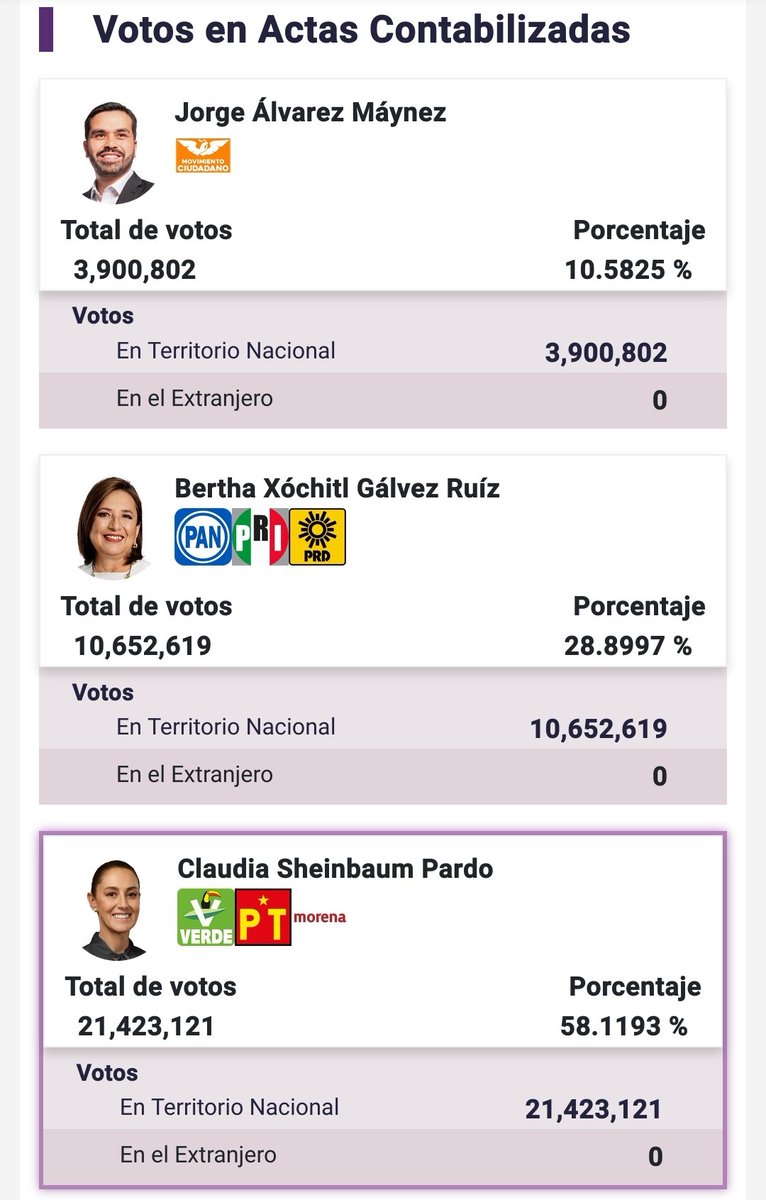 Votos en Actas Contabilizadas

Jorge Álvarez Máynez

MOVIMIENTO CIUDADANO

Total de votos
3,900,802

Porcentaje
10.5825 %

Votos
En Territorio Nacional 3,900,802
En el Extranjero 0

Bertha Xóchitl Gálvez Ruíz

PAN PRI PRD

Total de votos
10,652,619

Porcentaje
28.8997 %

Votos
En Territorio Nacional 10,652,619
En el Extranjero 0

Claudia Sheinbaum Pardo

VERDE PT morena

Total de votos
21,423,121

Porcentaje
58.1193 %

Votos
En Territorio Nacional 21,423,121
En el Extranjero 0